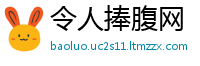 令人捧腹网
baoluo.uc2s11.ltmzzx.com